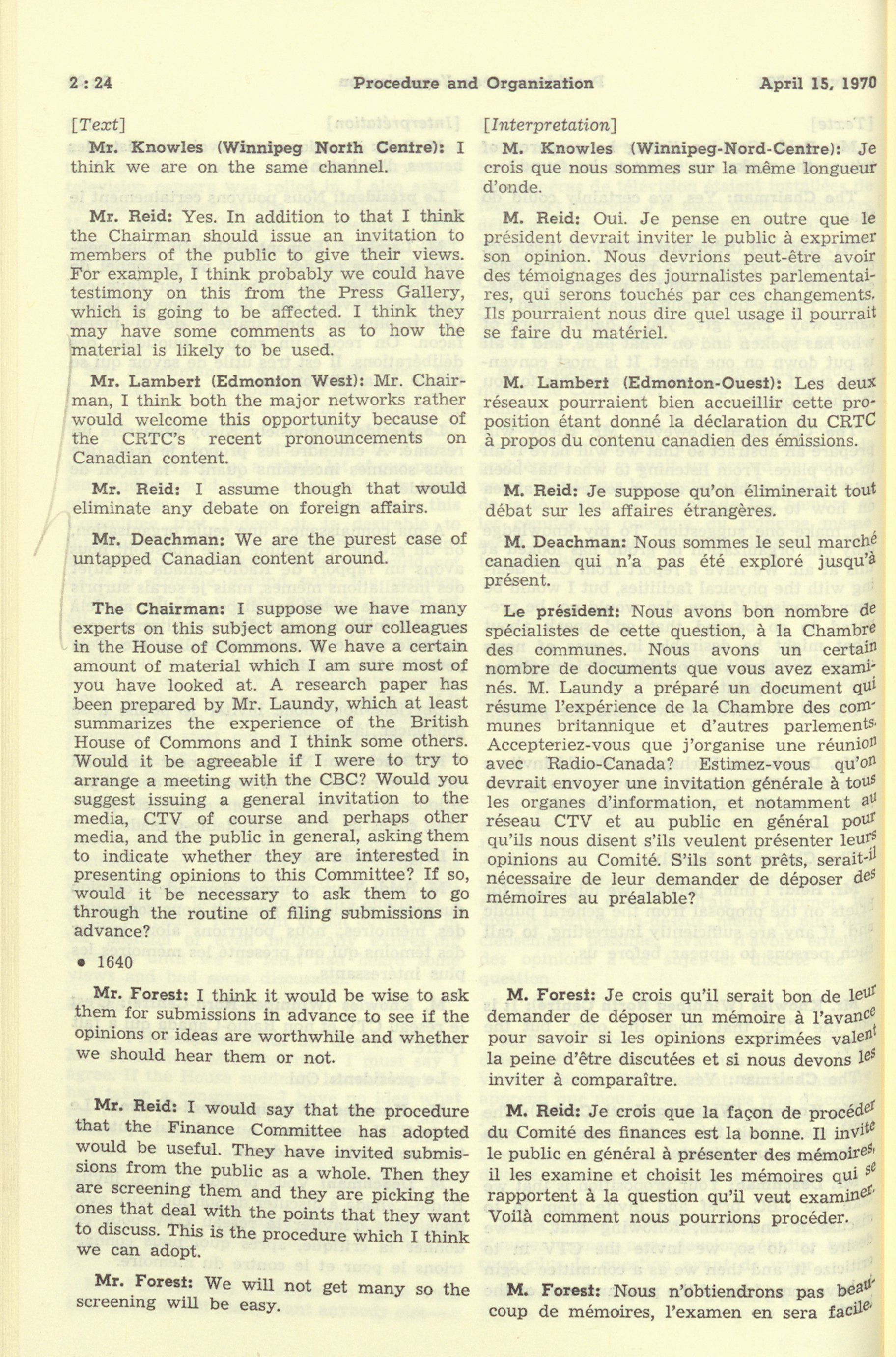 2 : 24 Procedure and Organization April 15, 1970

[Text]

Mr. Knowles (Winnipeg North Centre): I think we are on the same channel.

Mr. Reid: Yes. In addition to that I think the Chairman should issue an invitation to members of the public to give their views. For example, I think probably we could have testimony on this from the Press Gallery, which is going to be affected. I think they may have some comments as to how the material is likely to be used.

Mr. Lambert (Edmonton West): Mr. Chairman, I think both the major networks rather would welcome this opportunity because of the CRTC's recent pronouncements on Canadian content.

Mr. Reid: I assume though that would eliminate any debate on foreign affairs.

Mr. Deachman: We are the purest case of untapped Canadian content around.

The Chairman: I suppose we have many experts on this subject among our colleagues in the House of Commons. We have a certain amount of material which I am sure most of you have looked at. A research paper has been prepared by Mr. Laundy, which at least summarizes the experience of the British House of Commons and I think some others. Would it be agreeable if I were to try to arrange a meeting with the CBC? Would you suggest issuing a general invitation to the media, CTV of course and perhaps other media, and the public in general, asking them to indicate whether they are interested in presenting opinions to this Committee? If so, would it be necessary to ask them to go through the routine of filing submissions in advance?

• 1640

Mr. Forest: I think it would be wise to ask them for submissions in advance to see if the opinions or ideas are worthwhile and whether we should hear them or not.

Mr. Reid: I would say that the procedure that the Finance Committee has adopted would be useful. They have invited submissions from the public as a whole. Then they are screening them and they are picking the ones that deal with the points that they want to discuss. This is the procedure which I think we can adopt.

Mr. Forest: We will not get many so the screening will be easy.

[Interpretation]

M. Knowles (Winnipeg-Nord-Centre): Je crois que nous sommes sur la même longueur d'onde.

M. Reid: Oui. Je pense en outre que le président devrait inviter le public à exprimer son opinion. Nous devrions peut-être avoir des témoignages des journalistes parlementaires, qui serons touchés par ces changements. Ils pourraient nous dire quel usage il pourrait se faire du matériel.

M. Lambert (Edmonton-Ouest): Les deux réseaux pourraient bien accueillir cette proposition étant donné la déclaration du CRTC à propos du contenu canadien des émissions.

M. Reid: Je suppose qu'on éliminerait tout débat sur les affaires étrangères.

M. Deachman: Nous sommes le seul marché canadien qui n'a pas été exploré jusqu'à présent.

Le président: Nous avons bon nombre de spécialistes de cette question, à la Chambre des communes. Nous avons un certain nombre de documents que vous avez examinés. M. Laundy a préparé un document qui résume l'expérience de la Chambre des communes britannique et d'autres parlements. Accepteriez-vous que j'organise une réunion avec Radio-Canada? Estimez-vous qu'on devrait envoyer une invitation générale à tous les organes d'information, et notamment au réseau CTV et au public en général pour qu'ils nous disent s'ils veulent présenter leurs opinions au Comité. S'ils sont prêts, serait-il nécessaire de leur demander de déposer des mémoires au préalable?

M. Forest: Je crois qu'il serait bon de leur demander de déposer un mémoire à l'avance pour savoir si les opinions exprimées valent la peine d'être discutées et si nous devons les inviter à comparaître.

M. Reid: Je crois que la façon de procéder du Comité des finances est la bonne. Il invite le public en général à présenter des mémoires, il les examine et choisit les mémoires qui se rapportent à la question qu'il veut examiner. Voilà comment nous pourrions procéder.

M. Forest: Nous n'obtiendrons pas beaucoup de mémoires, l'examen en sera facile.